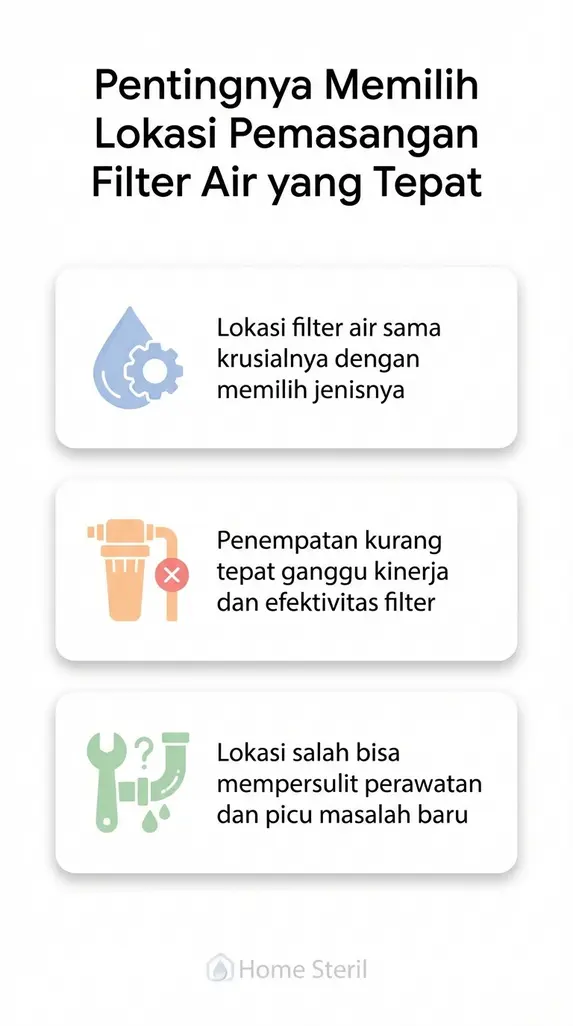 Pentingnya Memilih Lokasi Pemasangan Filter Air yang Tepat

Lokasi filter air sama krusialnya dengan memilih jenisnya

Penempatan kurang tepat ganggu kinerja dan efektivitas filter

?

Lokasi salah bisa mempersulit perawatan dan picu masalah baru

Home Steril